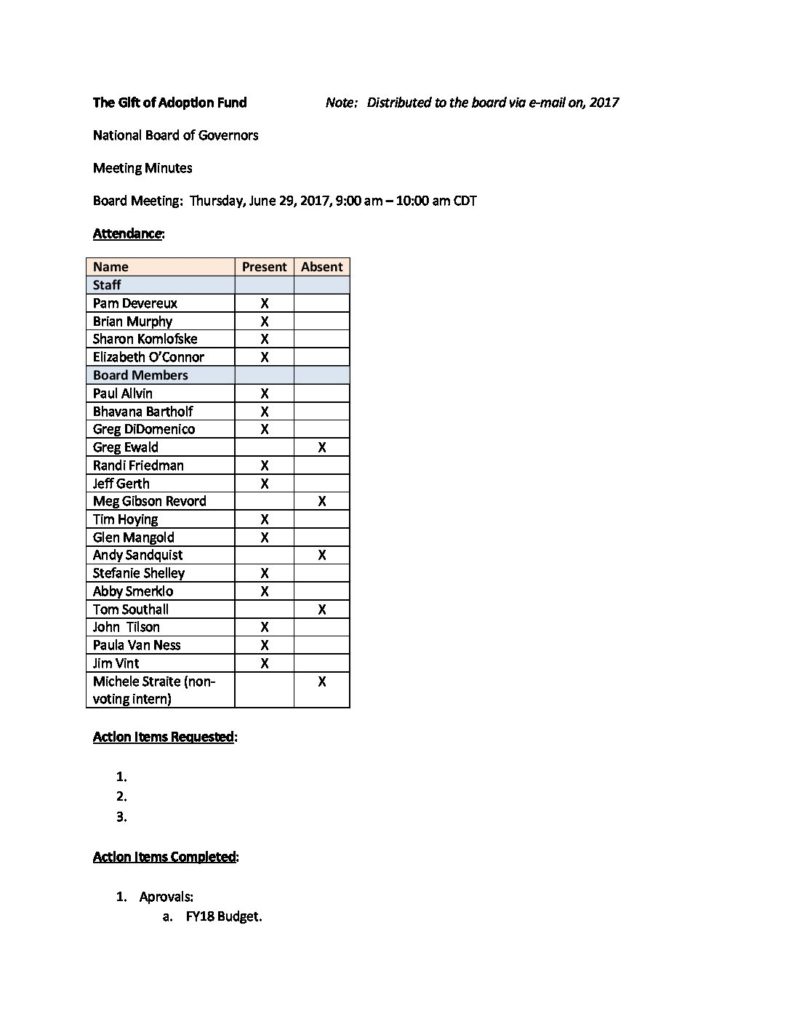 The Gift of Adoption Fund

Note: Distributed to the board via e-mail on, 2017

National Board of Governors

Meeting Minutes

Board Meeting: Thursday, June 29, 2017, 9:00 am – 10:00 am CDT

Attendance:

| Name | Present | Absent |
|---|---|---|
| Staff | | |
| Pam Devereux | X | |
| Brian Murphy | X | |
| Sharon Komlofske | X | |
| Elizabeth O'Connor | X | |
| Board Members | | |
| Paul Allvin | X | |
| Bhavana Bartholf | X | |
| Greg DiDomenico | X | |
| Greg Ewald | | X |
| Randi Friedman | X | |
| Jeff Gerth | X | |
| Meg Gibson Revord | | X |
| Tim Hoying | X | |
| Glen Mangold | X | |
| Andy Sandquist | | X |
| Stefanie Shelley | X | |
| Abby Smerklo | X | |
| Tom Southall | | X |
| John Tilson | X | |
| Paula Van Ness | X | |
| Jim Vint | X | |
| Michele Straite (non-voting intern) | | X |

Action Items Requested:

1.
2.
3.

Action Items Completed:

1. Aprovals:
a. FY18 Budget.